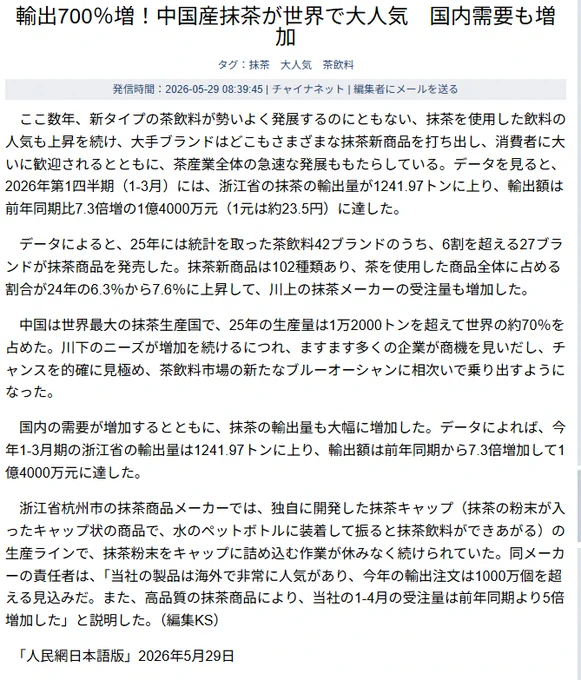 輸出700%増！中国産抹茶が世界で大人気　国内需要も増加

タグ：抹茶　大人気　茶飲料

発信時間：2026-05-29 08:39:45 | チャイナネット | 編集者にメールを送る

ここ数年、新タイプの茶飲料が勢いよく発展するのにともない、抹茶を使用した飲料の人気も上昇を続け、大手ブランドはどこもさまざまな抹茶新商品を打ち出し、消費者に大いに歓迎されるとともに、茶産業全体の急速な発展ももたらしている。データを見ると、2026年第1四半期（1-3月）には、浙江省の抹茶の輸出量が1241.97トンに上り、輸出額は前年同期比7.3倍増の1億4000万元（1元は約23.5円）に達した。

データによると、25年には統計を取った茶飲料42ブランドのうち、6割を超える27ブランドが抹茶商品を発売した。抹茶新商品は102種類あり、茶を使用した商品全体に占める割合が24年の6.3%から7.6%に上昇して、川上の抹茶メーカーの受注量も増加した。

中国は世界最大の抹茶生産国で、25年の生産量は1万2000トンを超えて世界の約70%を占めた。川下のニーズが増加を続けるにつれ、ますます多くの企業が商機を見いだし、チャンスを的確に見極め、茶飲料市場の新たなブルーオーシャンに相次いで乗り出すようになった。

国内の需要が増加するとともに、抹茶の輸出量も大幅に増加した。データによれば、今年1-3月期の浙江省の輸出量は1241.97トンに上り、輸出額は前年同期から7.3倍増加して1億4000万元に達した。

浙江省杭州市の抹茶商品メーカーでは、独自に開発した抹茶キャップ（抹茶の粉末が入ったキャップ状の商品で、水のペットボトルに装着して振ると抹茶飲料ができあがる）の生産ラインで、抹茶粉末をキャップに詰め込む作業が休みなく続けられていた。同メーカーの責任者は、「当社の製品は海外で非常に人気があり、今年の輸出注文は1000万個を超える見込みだ。また、高品質の抹茶商品により、当社の1-4月の受注量は前年同期より5倍増加した」と説明した。（編集KS）

「人民網日本語版」2026年5月29日